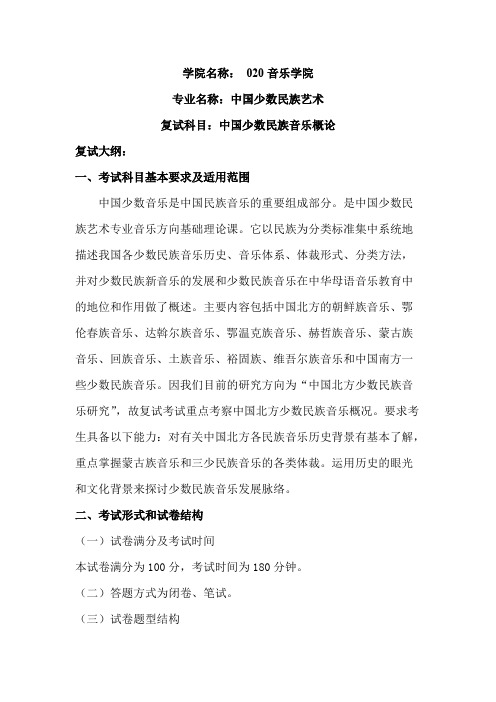 学院名称： 020 音乐学院

专业名称：中国少数民族艺术

复试科目：中国少数民族音乐概论

复试大纲：

一、考试科目基本要求及适用范围

中国少数音乐是中国民族音乐的重要组成部分。是中国少数民族艺术专业音乐方向基础理论课。它以民族为分类标准集中系统地描述我国各少数民族音乐历史、音乐体系、体裁形式、分类方法，并对少数民族新音乐的发展和少数民族音乐在中华母语音乐教育中的地位和作用做了概述。主要内容包括中国北方的朝鲜族音乐、鄂伦春族音乐、达斡尔族音乐、鄂温克族音乐、赫哲族音乐、蒙古族音乐、回族音乐、土族音乐、裕固族、维吾尔族音乐和中国南方一些少数民族音乐。因我们目前的研究方向为“中国北方少数民族音乐研究”，故复试考试重点考察中国北方少数民族音乐概况。要求考生具备以下能力：对有关中国北方各民族音乐历史背景有基本了解，重点掌握蒙古族音乐和三少民族音乐的各类体裁。运用历史的眼光和文化背景来探讨少数民族音乐发展脉络。

二、考试形式和试卷结构

（一）试卷满分及考试时间

本试卷满分为 100 分，考试时间为 180 分钟。

（二）答题方式为闭卷、笔试。

（三）试卷题型结构